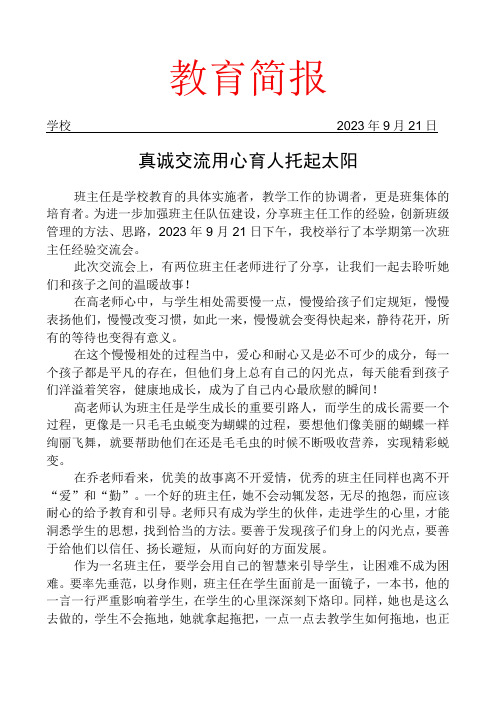 教育简报

学校　　　　　　　　　　　　　　　　　　　　　　　　2023 年 9 月 21 日

真诚交流用心育人托起太阳

班主任是学校教育的具体实施者，教学工作的协调者，更是班集体的培育者。为进一步加强班主任队伍建设，分享班主任工作的经验，创新班级管理的方法、思路，2023 年 9 月 21 日下午，我校举行了本学期第一次班主任经验交流会。

此次交流会上，有两位班主任老师进行了分享，让我们一起去聆听她们和孩子之间的温暖故事！

在高老师心中，与学生相处需要慢一点，慢慢给孩子们定规矩，慢慢表扬他们，慢慢改变习惯，如此一来，慢慢就会变得快起来，静待花开，所有的等待也变得有意义。

在这个慢慢相处的过程当中，爱心和耐心又是必不可少的成分，每一个孩子都是平凡的存在，但他们身上总有自己的闪光点，每天能看到孩子们洋溢着笑容，健康地成长，成为了自己内心最欣慰的瞬间！

高老师认为班主任是学生成长的重要引路人，而学生的成长需要一个过程，更像是一只毛毛虫蜕变为蝴蝶的过程，要想他们像美丽的蝴蝶一样绚丽飞舞，就要帮助他们在还是毛毛虫的时候不断吸收营养，实现精彩蜕变。

在乔老师看来，优美的故事离不开爱情，优秀的班主任同样也离不开“爱”和“勤”。一个好的班主任，她不会动辄发怒，无尽的抱怨，而应该耐心的给予教育和引导。老师只有成为学生的伙伴，走进学生的心里，才能洞悉学生的思想，找到恰当的方法。要善于发现孩子们身上的闪光点，要善于给他们以信任、扬长避短，从而向好的方面发展。

作为一名班主任，要学会用自己的智慧来引导学生，让困难不成为困难。要率先垂范，以身作则，班主任在学生面前是一面镜子，一本书，他的一言一行严重影响着学生，在学生的心里深深刻下烙印。同样，她也是这么去做的，学生不会拖地，她就拿起拖把，一点一点去教学生如何拖地，也正